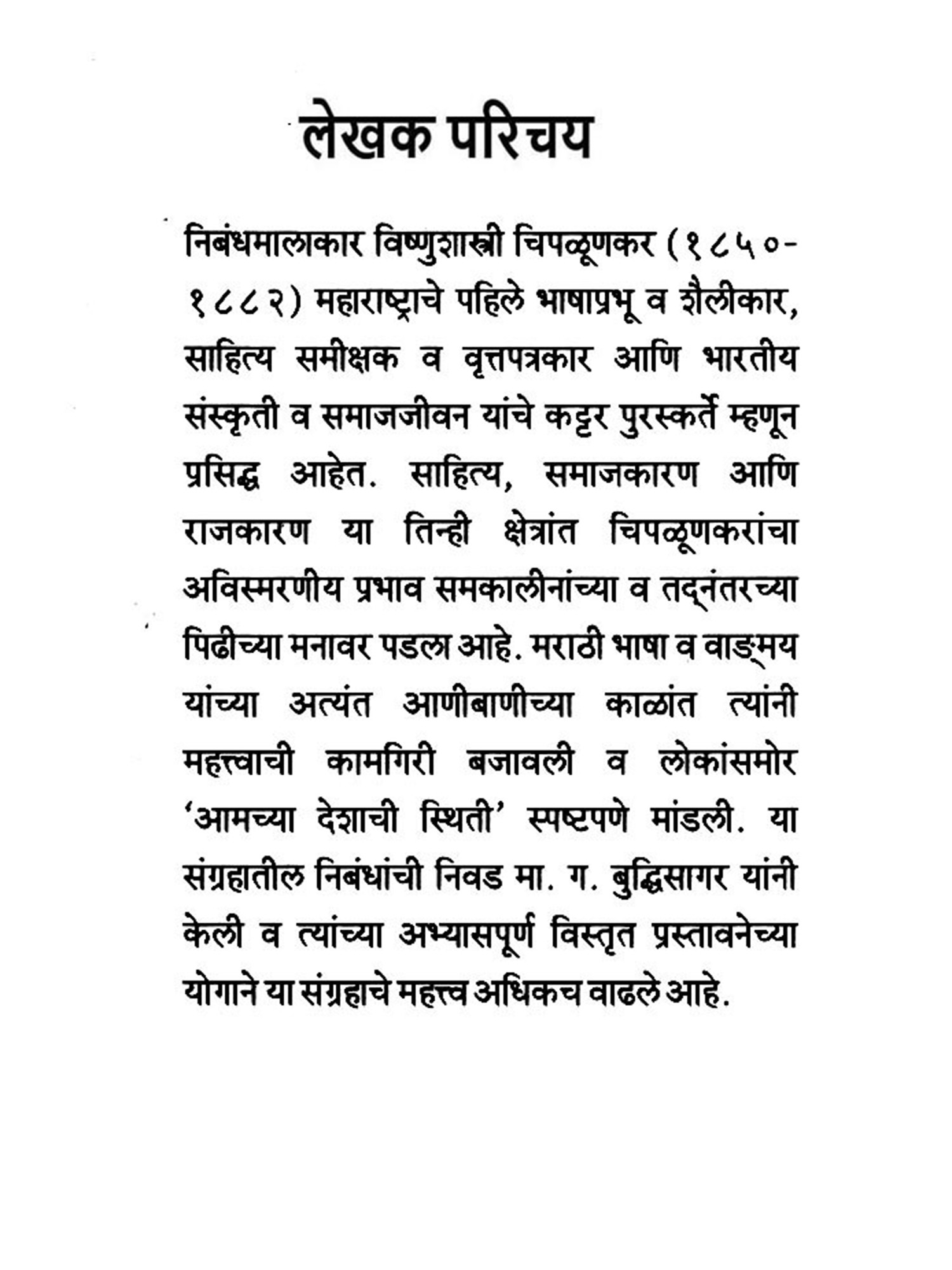 लेखक परिचय

निबंधमालाकार विष्णुशास्त्री चिपळूणकर (१८५०-१८८२) महाराष्ट्राचे पहिले भाषाप्रभू व शैलीकार, साहित्य समीक्षक व वृत्तपत्रकार आणि भारतीय संस्कृती व समाजजीवन यांचे कट्टर पुरस्कर्ते म्हणून प्रसिद्ध आहेत. साहित्य, समाजकारण आणि राजकारण या तिन्ही क्षेत्रांत चिपळूणकरांचा अविस्मरणीय प्रभाव समकालीनांच्या व तद्नंतरच्या पिढीच्या मनावर पडला आहे. मराठी भाषा व वाङ्मय यांच्या अत्यंत आणीबाणीच्या काळांत त्यांनी महत्त्वाची कामगिरी बजावली व लोकांसमोर 'आमच्या देशाची स्थिती' स्पष्टपणे मांडली. या संग्रहातील निबंधांची निवड मा. ग. बुद्धिसागर यांनी केली व त्यांच्या अभ्यासपूर्ण विस्तृत प्रस्तावनेच्या योगाने या संग्रहाचे महत्त्व अधिकच वाढले आहे.